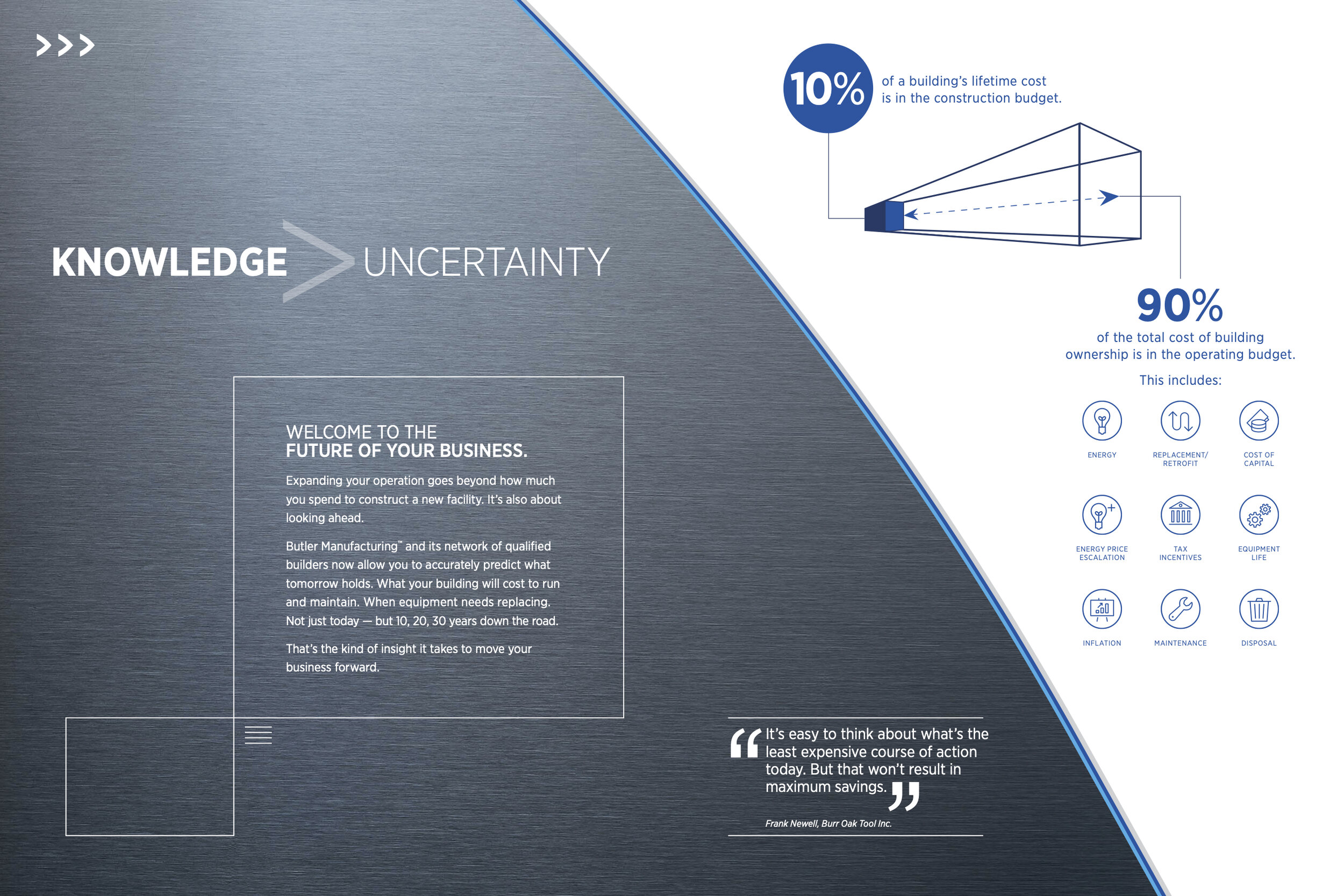 >>>

KNOWLEDGE > UNCERTAINTY

WELCOME TO THE
FUTURE OF YOUR BUSINESS.

Expanding your operation goes beyond how much you spend to construct a new facility. It's also about looking ahead.

Butler Manufacturing™ and its network of qualified builders now allow you to accurately predict what tomorrow holds. What your building will cost to run and maintain. When equipment needs replacing. Not just today — but 10, 20, 30 years down the road.

That's the kind of insight it takes to move your business forward.

10% of a building's lifetime cost is in the construction budget.

90%
of the total cost of building ownership is in the operating budget.

This includes:

ENERGY
REPLACEMENT/ RETROFIT
COST OF CAPITAL
ENERGY PRICE ESCALATION
TAX INCENTIVES
EQUIPMENT LIFE
INFLATION
MAINTENANCE
DISPOSAL

"It's easy to think about what's the least expensive course of action today. But that won't result in maximum savings."

Frank Newell, Burr Oak Tool Inc.